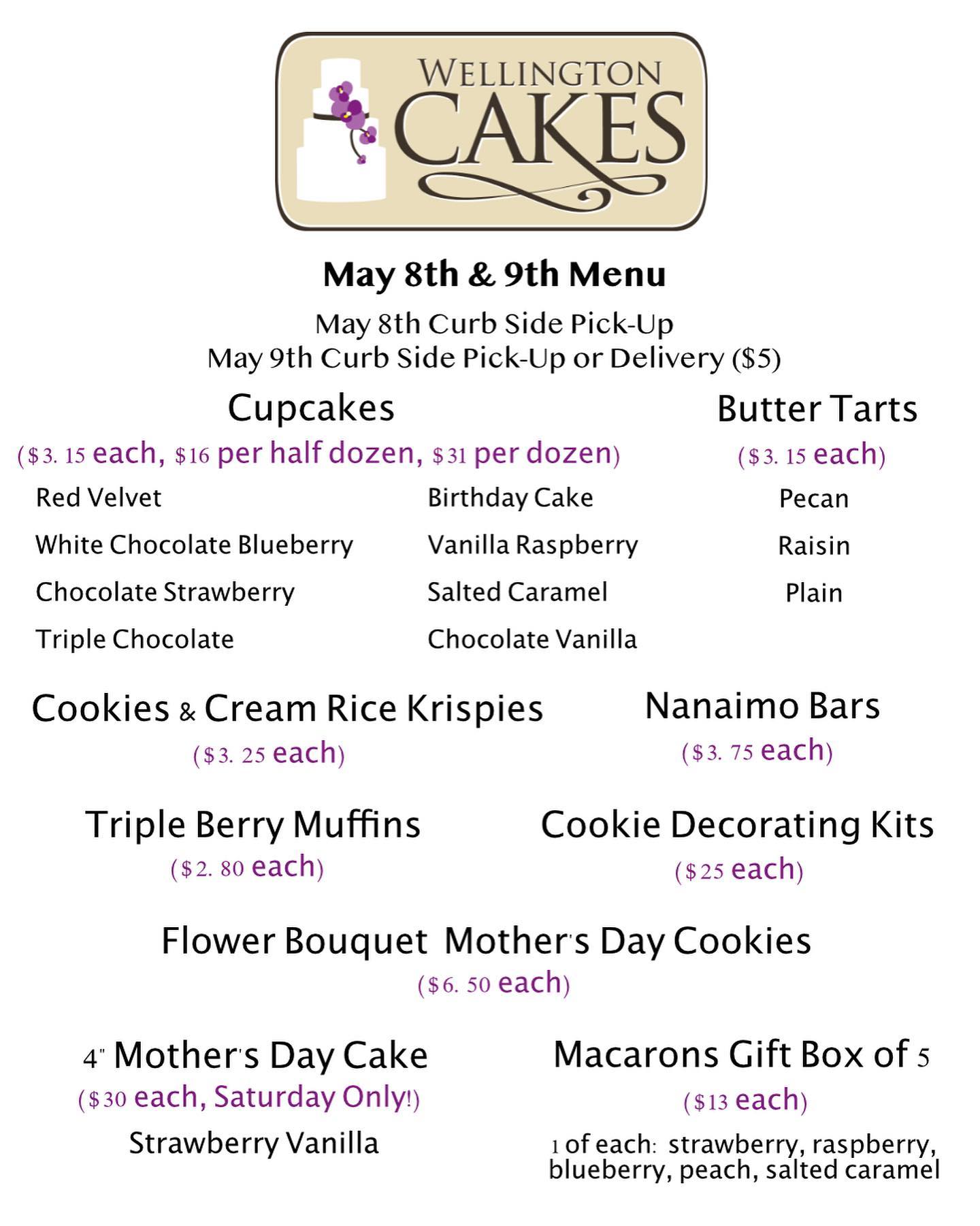 WELLINGTON CAKES

May 8th & 9th Menu

May 8th Curb Side Pick-Up
May 9th Curb Side Pick-Up or Delivery ($5)

Cupcakes
($3. 15 each, $16 per half dozen, $31 per dozen)

Red Velvet
White Chocolate Blueberry
Chocolate Strawberry
Triple Chocolate

Birthday Cake
Vanilla Raspberry
Salted Caramel
Chocolate Vanilla

Butter Tarts
($3. 15 each)
Pecan
Raisin
Plain

Cookies & Cream Rice Krispies
($3. 25 each)

Nanaimo Bars
($3. 75 each)

Triple Berry Muffins
($2. 80 each)

Cookie Decorating Kits
($25 each)

Flower Bouquet Mother's Day Cookies
($6. 50 each)

4" Mother's Day Cake
($30 each, Saturday Only!)
Strawberry Vanilla

Macarons Gift Box of 5
($13 each)
1 of each: strawberry, raspberry, blueberry, peach, salted caramel